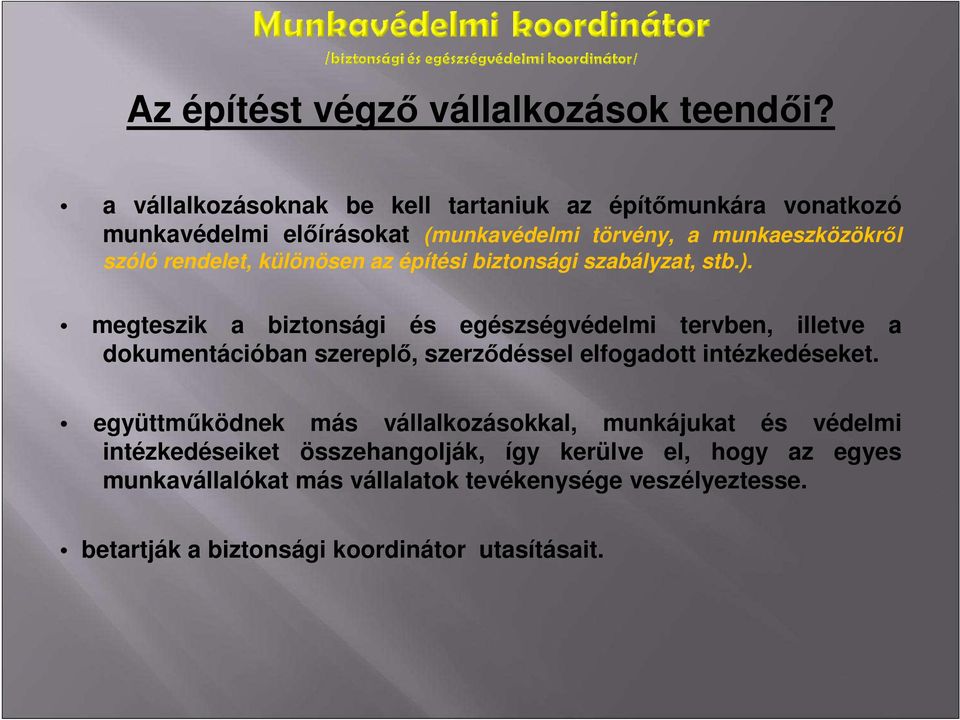 Munkavédelmi koordinátor
/biztonsági és egészségvédelmi koordinátor/

Az építést végző vállalkozások teendői?

• a vállalkozásoknak be kell tartaniuk az építőmunkára vonatkozó munkavédelmi előírásokat (munkavédelmi törvény, a munkaeszközökről szóló rendelet, különösen az építési biztonsági szabályzat, stb.).

• megteszik a biztonsági és egészségvédelmi tervben, illetve a dokumentációban szereplő, szerződéssel elfogadott intézkedéseket.

• együttműködnek más vállalkozásokkal, munkájukat és védelmi intézkedéseiket összehangolják, így kerülve el, hogy az egyes munkavállalókat más vállalatok tevékenysége veszélyeztesse.

• betartják a biztonsági koordinátor utasításait.